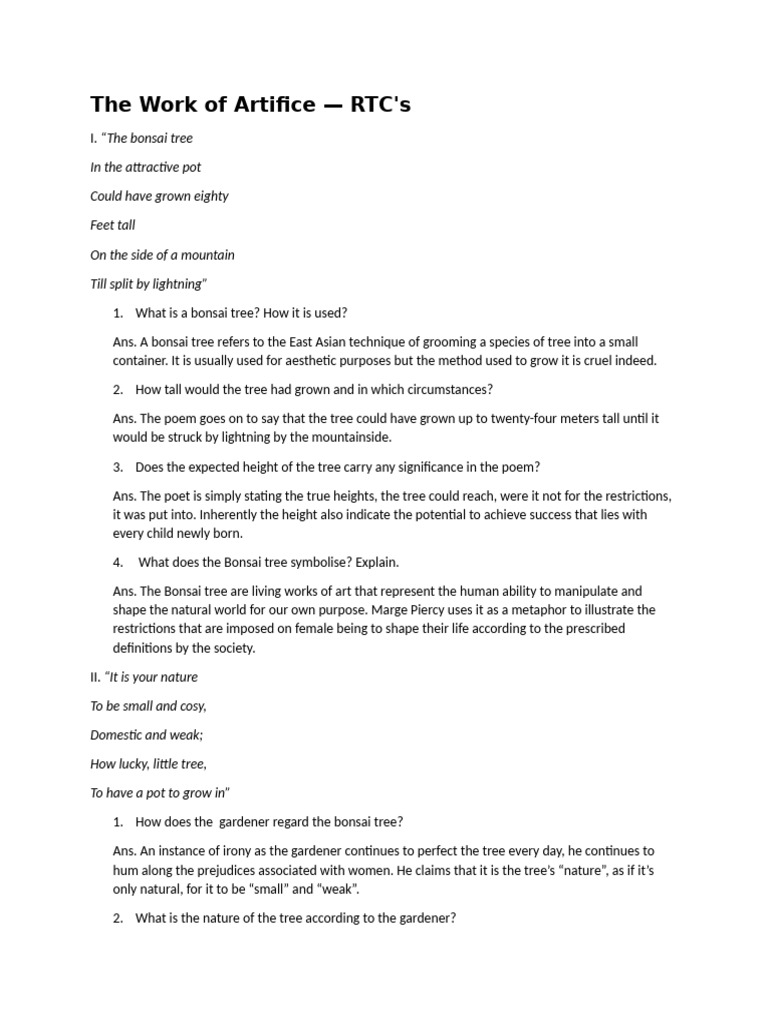 The Work of Artifice — RTC's

I. "The bonsai tree

In the attractive pot

Could have grown eighty

Feet tall

On the side of a mountain

Till split by lightning"

1. What is a bonsai tree? How it is used?

Ans. A bonsai tree refers to the East Asian technique of grooming a species of tree into a small container. It is usually used for aesthetic purposes but the method used to grow it is cruel indeed.

2. How tall would the tree had grown and in which circumstances?

Ans. The poem goes on to say that the tree could have grown up to twenty-four meters tall until it would be struck by lightning by the mountainside.

3. Does the expected height of the tree carry any significance in the poem?

Ans. The poet is simply stating the true heights, the tree could reach, were it not for the restrictions, it was put into. Inherently the height also indicate the potential to achieve success that lies with every child newly born.

4. What does the Bonsai tree symbolise? Explain.

Ans. The Bonsai tree are living works of art that represent the human ability to manipulate and shape the natural world for our own purpose. Marge Piercy uses it as a metaphor to illustrate the restrictions that are imposed on female being to shape their life according to the prescribed definitions by the society.

II. "It is your nature

To be small and cosy,

Domestic and weak;

How lucky, little tree,

To have a pot to grow in"

1. How does the gardener regard the bonsai tree?

Ans. An instance of irony as the gardener continues to perfect the tree every day, he continues to hum along the prejudices associated with women. He claims that it is the tree's "nature", as if it's only natural, for it to be "small" and "weak".

2. What is the nature of the tree according to the gardener?